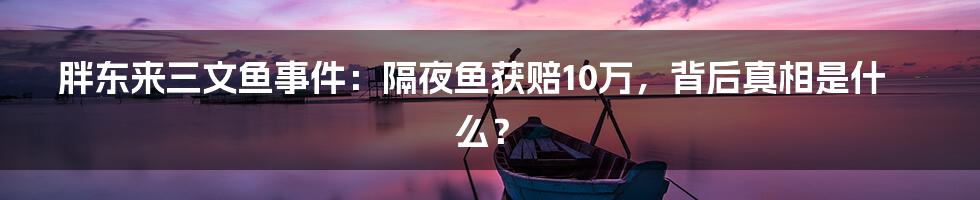 胖东来三文鱼事件：隔夜鱼获赔10万，背后真相是什么？